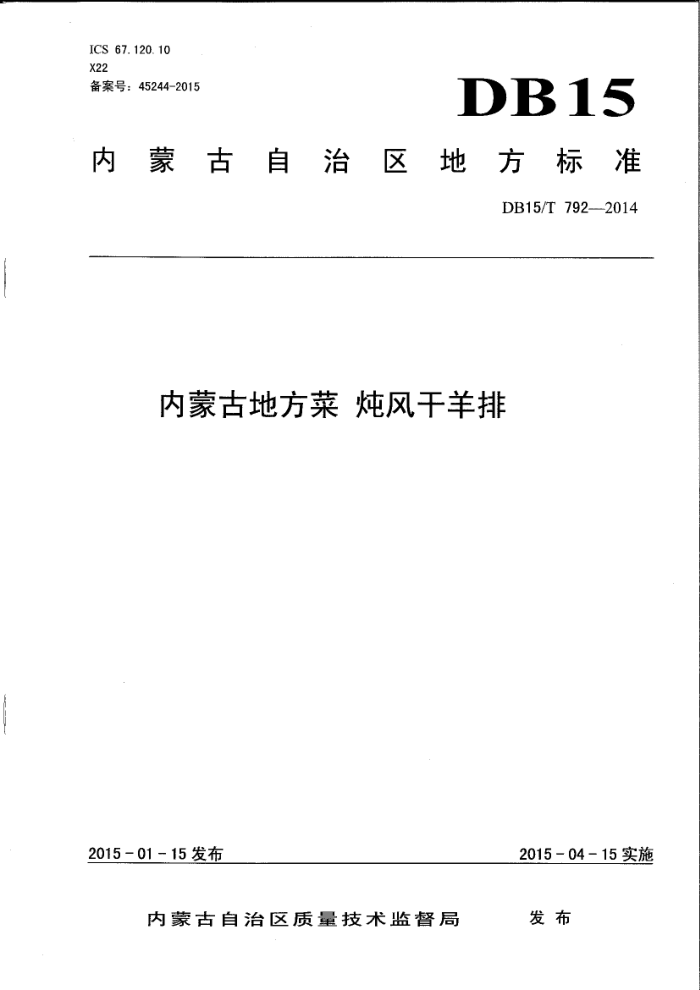 ICS 67.120.10
X22
备案号：45244-2015

DB15

内蒙古自治区地方标准

DB15/T 792—2014

内蒙古地方菜 炖风干羊排

2015-01-15发布

2015-04-15实施

内蒙古自治区质量技术监督局 发布